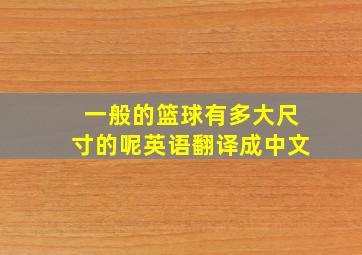 一般的篮球有多大尺寸的呢英语翻译成中文